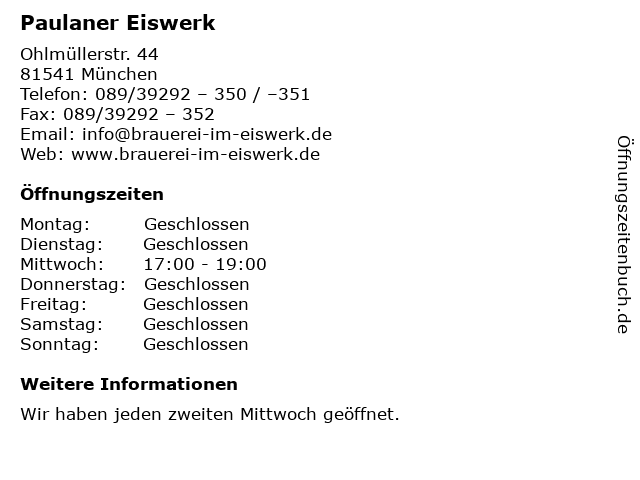 Paulaner Eiswerk

Ohlmüllerstr. 44
81541 München
Telefon: 089/39292 – 350 / –351
Fax: 089/39292 – 352
Email: info@brauerei-im-eiswerk.de
Web: www.brauerei-im-eiswerk.de

Öffnungszeiten

Montag: Geschlossen
Dienstag: Geschlossen
Mittwoch: 17:00 - 19:00
Donnerstag: Geschlossen
Freitag: Geschlossen
Samstag: Geschlossen
Sonntag: Geschlossen

Weitere Informationen

Wir haben jeden zweiten Mittwoch geöffnet.

Öffnungszeitenbuch.de